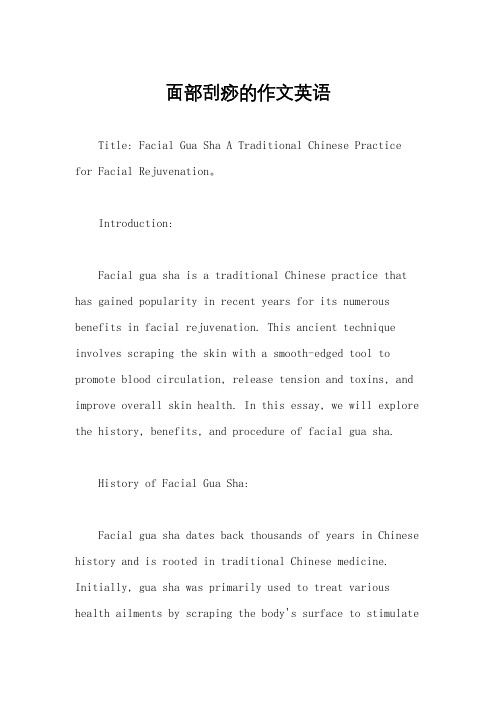 面部刮痧的作文英语

Title: Facial Gua Sha A Traditional Chinese Practice for Facial Rejuvenation。

Introduction:

Facial gua sha is a traditional Chinese practice that has gained popularity in recent years for its numerous benefits in facial rejuvenation. This ancient technique involves scraping the skin with a smooth-edged tool to promote blood circulation, release tension and toxins, and improve overall skin health. In this essay, we will explore the history, benefits, and procedure of facial gua sha.

History of Facial Gua Sha:

Facial gua sha dates back thousands of years in Chinese history and is rooted in traditional Chinese medicine. Initially, gua sha was primarily used to treat various health ailments by scraping the body's surface to stimulate